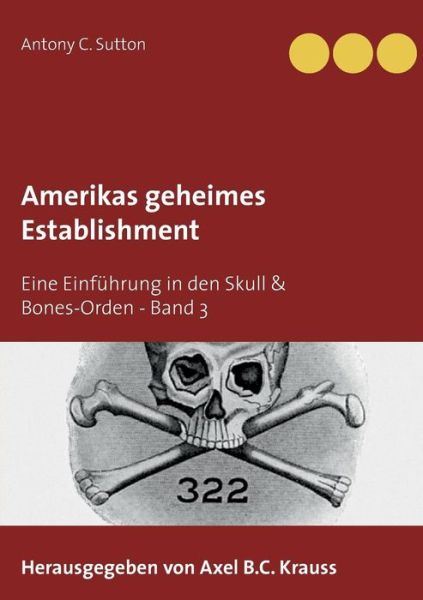 Antony C. Sutton

Amerikas geheimes Establishment

Eine Einführung in den Skull & Bones-Orden - Band 3

322

Herausgegeben von Axel B.C. Krauss